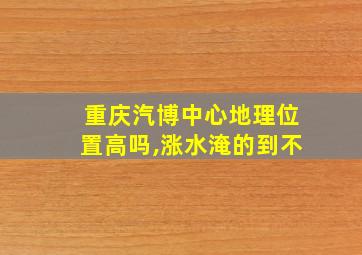 重庆汽博中心地理位置高吗,涨水淹的到不